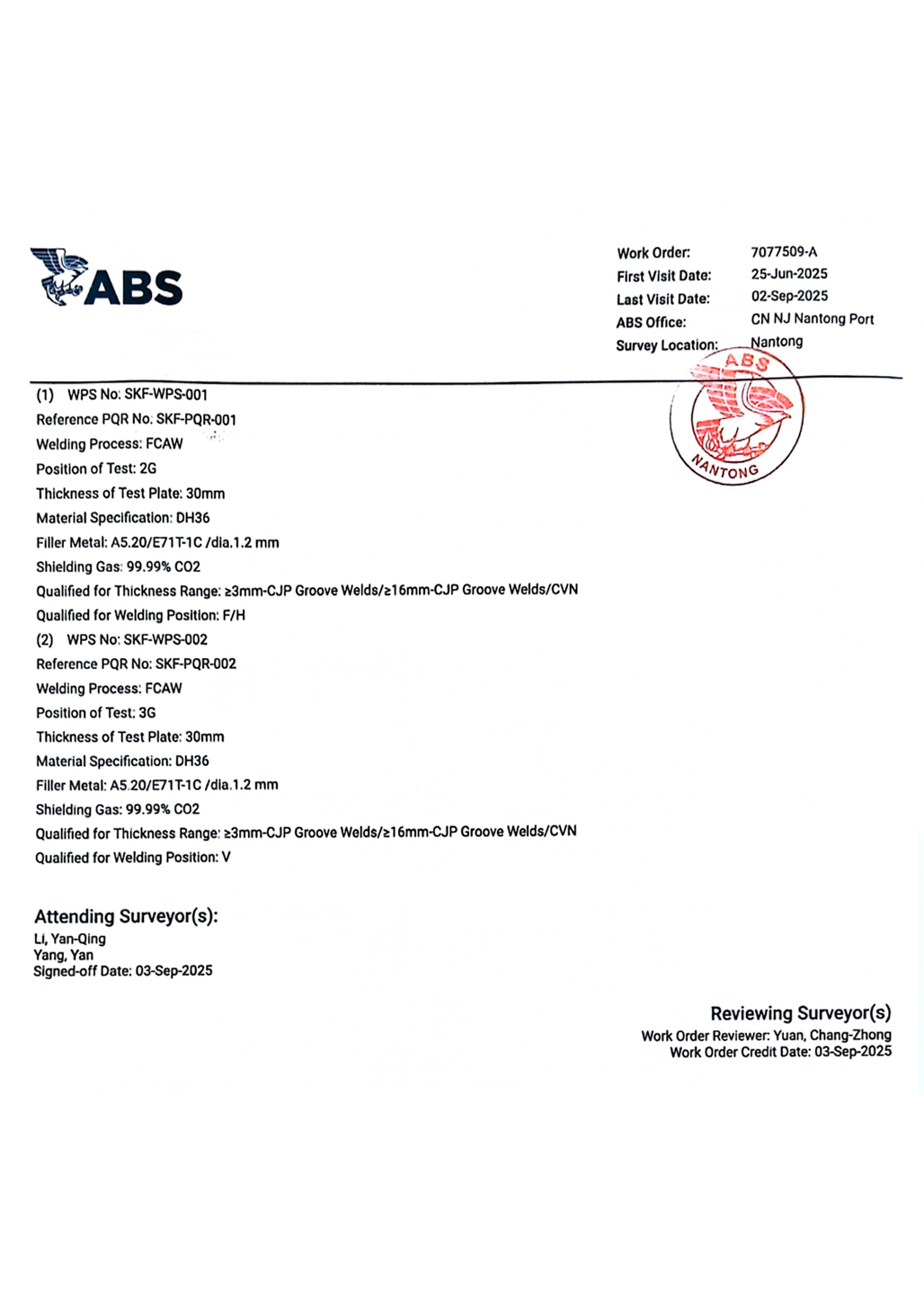 ABS

Work Order: 7077509-A
First Visit Date: 25-Jun-2025
Last Visit Date: 02-Sep-2025
ABS Office: CN NJ Nantong Port
Survey Location: Nantong

ABS
NANTONG

(1) WPS No: SKF-WPS-001
Reference PQR No: SKF-PQR-001
Welding Process: FCAW
Position of Test: 2G
Thickness of Test Plate: 30mm
Material Specification: DH36
Filler Metal: A5.20/E71T-1C /dia.1.2 mm
Shielding Gas: 99.99% CO2
Qualified for Thickness Range: ≥3mm-CJP Groove Welds/≥16mm-CJP Groove Welds/CVN
Qualified for Welding Position: F/H
(2) WPS No: SKF-WPS-002
Reference PQR No: SKF-PQR-002
Welding Process: FCAW
Position of Test: 3G
Thickness of Test Plate: 30mm
Material Specification: DH36
Filler Metal: A5.20/E71T-1C /dia.1.2 mm
Shielding Gas: 99.99% CO2
Qualified for Thickness Range: ≥3mm-CJP Groove Welds/≥16mm-CJP Groove Welds/CVN
Qualified for Welding Position: V

Attending Surveyor(s):
Li, Yan-Qing
Yang, Yan
Signed-off Date: 03-Sep-2025

Reviewing Surveyor(s)
Work Order Reviewer: Yuan, Chang-Zhong
Work Order Credit Date: 03-Sep-2025